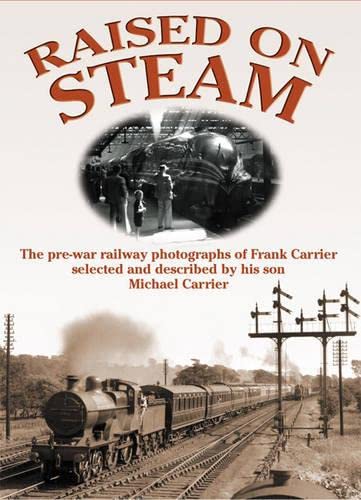 RAISED ON STEAM

The pre-war railway photographs of Frank Carrier selected and described by his son Michael Carrier